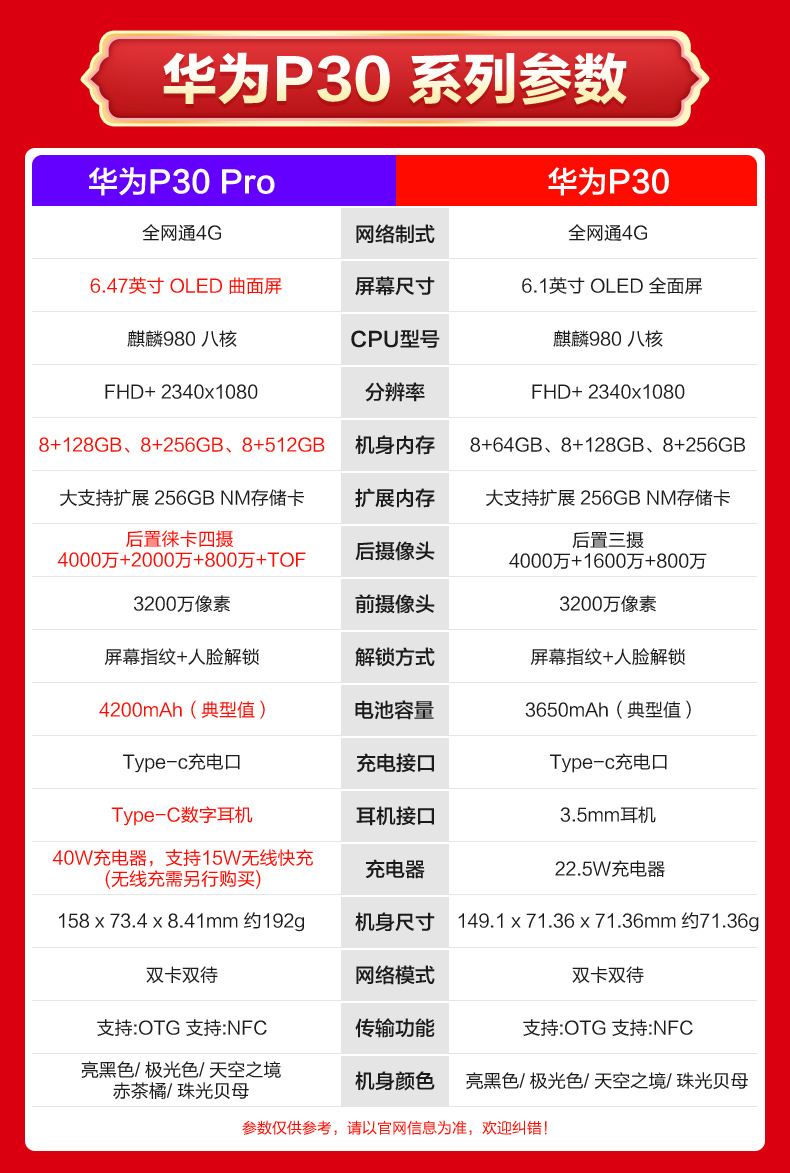 华为P30 系列参数

| 华为P30 Pro | | 华为P30 |
|---|---|---|
| 全网通4G | 网络制式 | 全网通4G |
| 6.47英寸 OLED 曲面屏 | 屏幕尺寸 | 6.1英寸 OLED 全面屏 |
| 麒麟980 八核 | CPU型号 | 麒麟980 八核 |
| FHD+ 2340x1080 | 分辨率 | FHD+ 2340x1080 |
| 8+128GB、8+256GB、8+512GB | 机身内存 | 8+64GB、8+128GB、8+256GB |
| 大支持扩展 256GB NM存储卡 | 扩展内存 | 大支持扩展 256GB NM存储卡 |
| 后置徕卡四摄 4000万+2000万+800万+TOF | 后摄像头 | 后置三摄 4000万+1600万+800万 |
| 3200万像素 | 前摄像头 | 3200万像素 |
| 屏幕指纹+人脸解锁 | 解锁方式 | 屏幕指纹+人脸解锁 |
| 4200mAh（典型值） | 电池容量 | 3650mAh（典型值） |
| Type-c充电口 | 充电接口 | Type-c充电口 |
| Type-C数字耳机 | 耳机接口 | 3.5mm耳机 |
| 40W充电器，支持15W无线快充 (无线充需另行购买) | 充电器 | 22.5W充电器 |
| 158 x 73.4 x 8.41mm 约192g | 机身尺寸 | 149.1 x 71.36 x 71.36mm 约71.36g |
| 双卡双待 | 网络模式 | 双卡双待 |
| 支持:OTG 支持:NFC | 传输功能 | 支持:OTG 支持:NFC |
| 亮黑色/ 极光色/ 天空之境 赤茶橘/ 珠光贝母 | 机身颜色 | 亮黑色/ 极光色/ 天空之境/ 珠光贝母 |

参数仅供参考，请以官网信息为准，欢迎纠错！